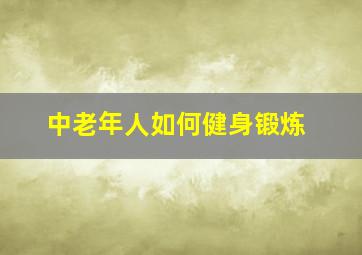 中老年人如何健身锻炼